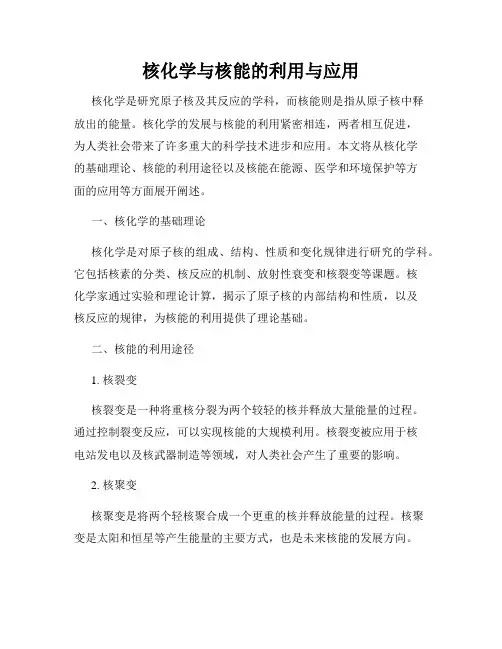 核化学与核能的利用与应用

核化学是研究原子核及其反应的学科，而核能则是指从原子核中释放出的能量。核化学的发展与核能的利用紧密相连，两者相互促进，为人类社会带来了许多重大的科学技术进步和应用。本文将从核化学的基础理论、核能的利用途径以及核能在能源、医学和环境保护等方面的应用等方面展开阐述。

一、核化学的基础理论

核化学是对原子核的组成、结构、性质和变化规律进行研究的学科。它包括核素的分类、核反应的机制、放射性衰变和核裂变等课题。核化学家通过实验和理论计算，揭示了原子核的内部结构和性质，以及核反应的规律，为核能的利用提供了理论基础。

二、核能的利用途径

1. 核裂变

核裂变是一种将重核分裂为两个较轻的核并释放大量能量的过程。通过控制裂变反应，可以实现核能的大规模利用。核裂变被应用于核电站发电以及核武器制造等领域，对人类社会产生了重要的影响。

2. 核聚变

核聚变是将两个轻核聚合成一个更重的核并释放能量的过程。核聚变是太阳和恒星等产生能量的主要方式，也是未来核能的发展方向。